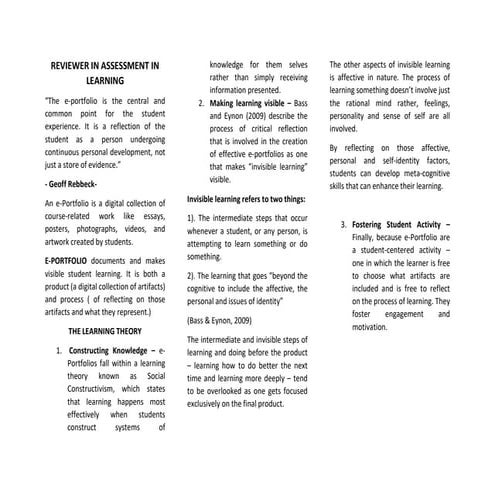 REVIEWER IN ASSESSMENT IN LEARNING

"The e-portfolio is the central and common point for the student experience. It is a reflection of the student as a person undergoing continuous personal development, not just a store of evidence."

- Geoff Rebbeck-

An e-Portfolio is a digital collection of course-related work like essays, posters, photographs, videos, and artwork created by students.

E-PORTFOLIO documents and makes visible student learning. It is both a product (a digital collection of artifacts) and process ( of reflecting on those artifacts and what they represent.)

THE LEARNING THEORY

1. Constructing Knowledge – e-Portfolios fall within a learning theory known as Social Constructivism, which states that learning happens most effectively when students construct systems of knowledge for them selves rather than simply receiving information presented.

2. Making learning visible – Bass and Eynon (2009) describe the process of critical reflection that is involved in the creation of effective e-portfolios as one that makes "invisible learning" visible.

Invisible learning refers to two things:

1). The intermediate steps that occur whenever a student, or any person, is attempting to learn something or do something.

2). The learning that goes "beyond the cognitive to include the affective, the personal and issues of identity"

(Bass & Eynon, 2009)

The intermediate and invisible steps of learning and doing before the product – learning how to do better the next time and learning more deeply – tend to be overlooked as one gets focused exclusively on the final product.

The other aspects of invisible learning is affective in nature. The process of learning something doesn't involve just the rational mind rather, feelings, personality and sense of self are all involved.

By reflecting on those affective, personal and self-identity factors, students can develop meta-cognitive skills that can enhance their learning.

3. Fostering Student Activity – Finally, because e-Portfolio are a student-centered activity – one in which the learner is free to choose what artifacts are included and is free to reflect on the process of learning. They foster engagement and motivation.